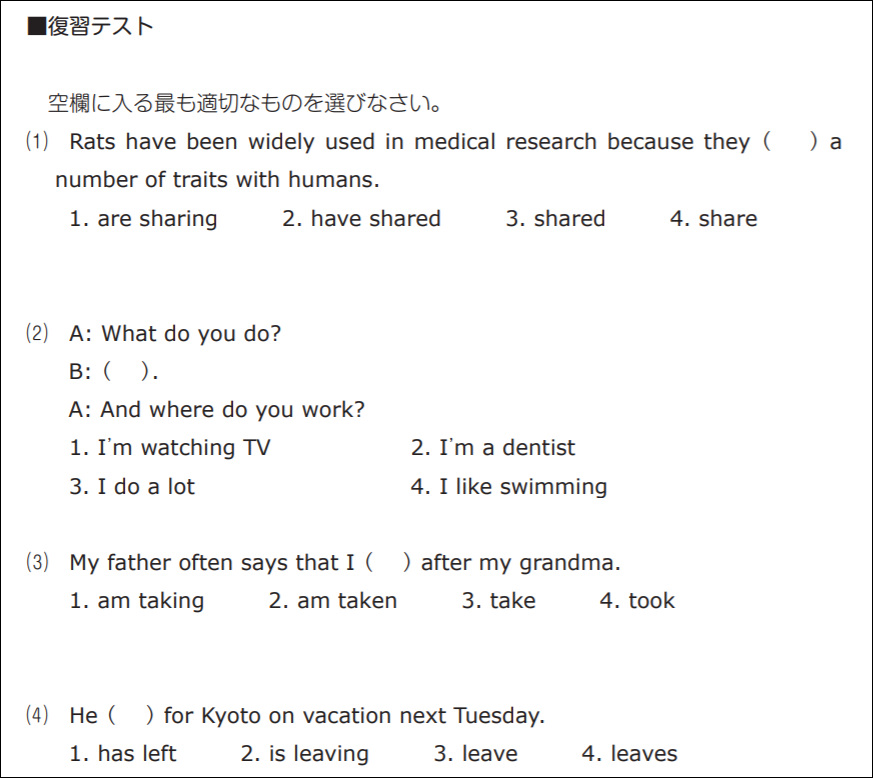 ■復習テスト

空欄に入る最も適切なものを選びなさい。

(1) Rats have been widely used in medical research because they (　) a number of traits with humans.

1. are sharing　2. have shared　3. shared　4. share

(2) A: What do you do?
B: (　).
A: And where do you work?
1. I'm watching TV　2. I'm a dentist
3. I do a lot　4. I like swimming

(3) My father often says that I (　) after my grandma.
1. am taking　2. am taken　3. take　4. took

(4) He (　) for Kyoto on vacation next Tuesday.
1. has left　2. is leaving　3. leave　4. leaves